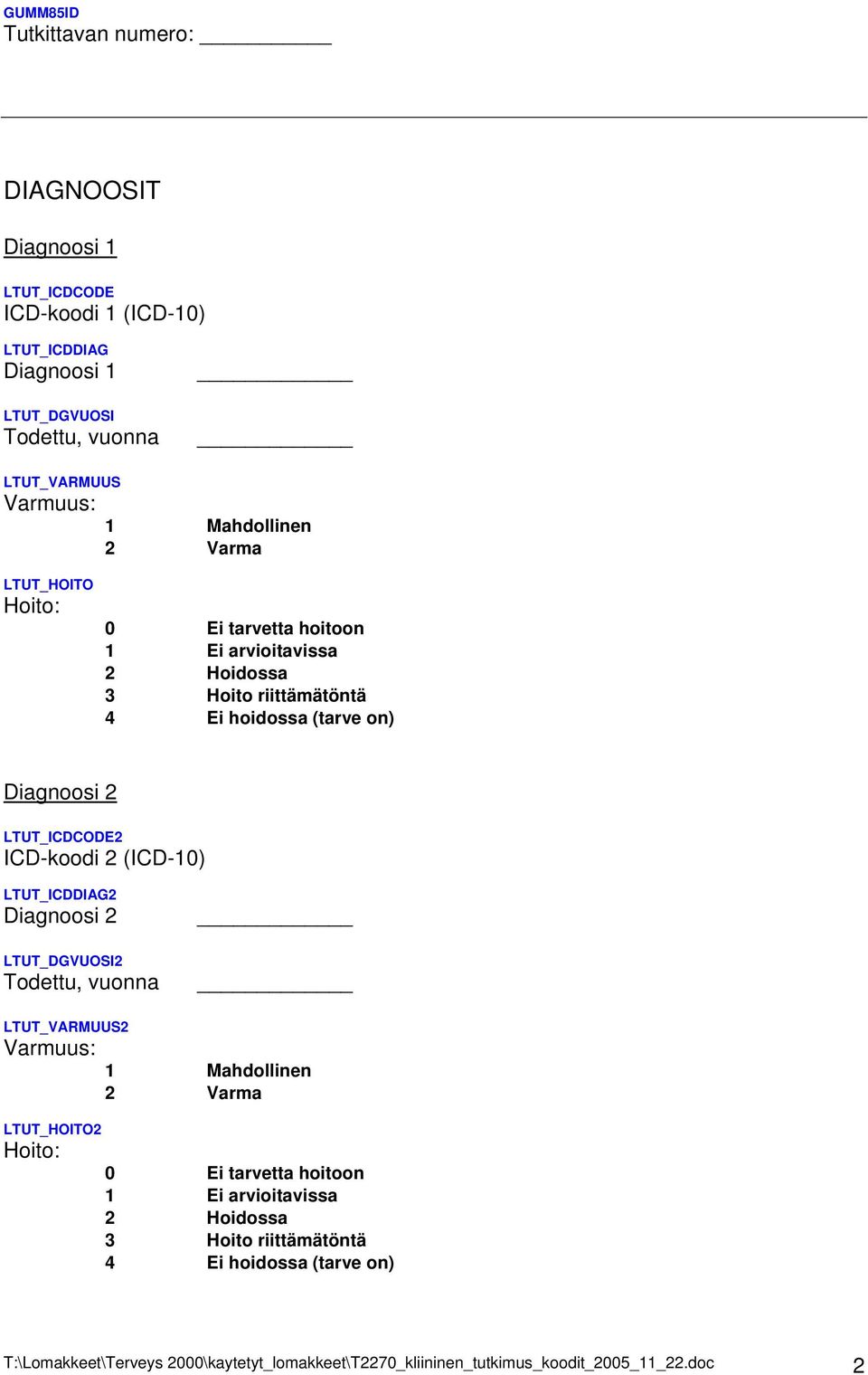 GUMM85ID
Tutkittavan numero: ___________

DIAGNOOSIT

Diagnoosi 1

LTUT_ICDCODE
ICD-koodi 1 (ICD-10)

LTUT_ICDDIAG
Diagnoosi 1 _____________

LTUT_DGVUOSI
Todettu, vuonna _____________

LTUT_VARMUUS
Varmuus:
1 Mahdollinen
2 Varma

LTUT_HOITO
Hoito:
0 Ei tarvetta hoitoon
1 Ei arvioitavissa
2 Hoidossa
3 Hoito riittämätöntä
4 Ei hoidossa (tarve on)

Diagnoosi 2

LTUT_ICDCODE2
ICD-koodi 2 (ICD-10)

LTUT_ICDDIAG2
Diagnoosi 2 _____________

LTUT_DGVUOSI2
Todettu, vuonna _____________

LTUT_VARMUUS2
Varmuus:
1 Mahdollinen
2 Varma

LTUT_HOITO2
Hoito:
0 Ei tarvetta hoitoon
1 Ei arvioitavissa
2 Hoidossa
3 Hoito riittämätöntä
4 Ei hoidossa (tarve on)

T:\Lomakkeet\Terveys 2000\kaytetyt_lomakkeet\T2270_kliininen_tutkimus_koodit_2005_11_22.doc 2